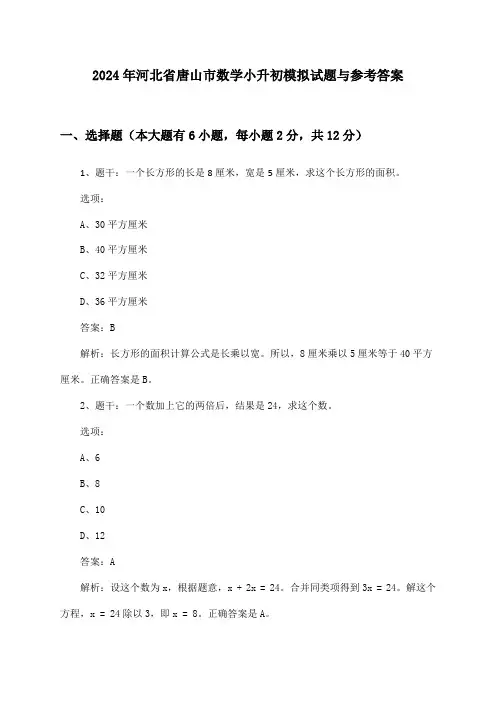 2024年河北省唐山市数学小升初模拟试题与参考答案

一、选择题（本大题有6小题，每小题2分，共12分）

1、题干：一个长方形的长是8厘米，宽是5厘米，求这个长方形的面积。

选项：

A、30平方厘米

B、40平方厘米

C、32平方厘米

D、36平方厘米

答案：B

解析：长方形的面积计算公式是长乘以宽。所以，8厘米乘以5厘米等于40平方厘米。正确答案是B。

2、题干：一个数加上它的两倍后，结果是24，求这个数。

选项：

A、6

B、8

C、10

D、12

答案：A

解析：设这个数为x，根据题意，$x + 2x = 24$。合并同类项得到$3x = 24$。解这个方程，$x = 24$除以3，即$x = 8$。正确答案是A。